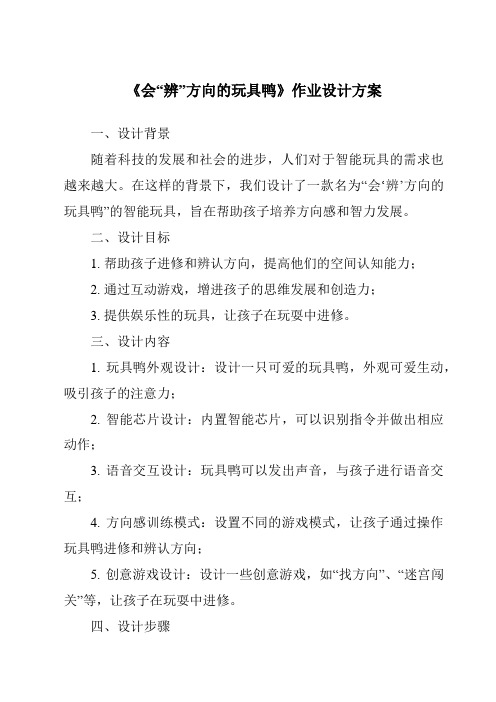 《会“辨”方向的玩具鸭》作业设计方案

一、设计背景

随着科技的发展和社会的进步，人们对于智能玩具的需求也越来越大。在这样的背景下，我们设计了一款名为“会‘辨’方向的玩具鸭”的智能玩具，旨在帮助孩子培养方向感和智力发展。

二、设计目标

1. 帮助孩子进修和辨认方向，提高他们的空间认知能力；

2. 通过互动游戏，增进孩子的思维发展和创造力；

3. 提供娱乐性的玩具，让孩子在玩耍中进修。

三、设计内容

1. 玩具鸭外观设计：设计一只可爱的玩具鸭，外观可爱生动，吸引孩子的注意力；

2. 智能芯片设计：内置智能芯片，可以识别指令并做出相应动作；

3. 语音交互设计：玩具鸭可以发出声音，与孩子进行语音交互；

4. 方向感训练模式：设置不同的游戏模式，让孩子通过操作玩具鸭进修和辨认方向；

5. 创意游戏设计：设计一些创意游戏，如“找方向”、“迷宫闯关”等，让孩子在玩耍中进修。

四、设计步骤